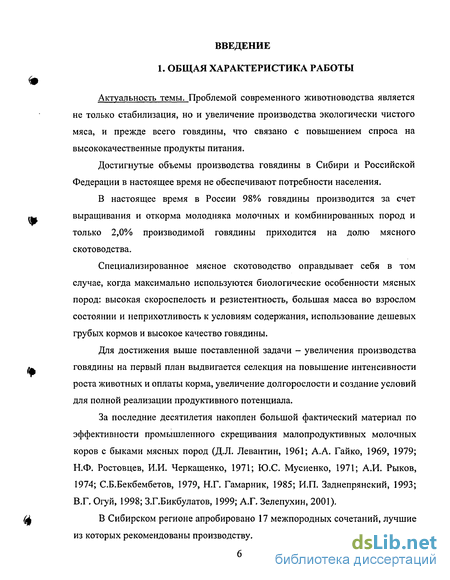 ВВЕДЕНИЕ

1. ОБЩАЯ ХАРАКТЕРИСТИКА РАБОТЫ

Актуальность темы. Проблемой современного животноводства является не только стабилизация, но и увеличение производства экологически чистого мяса, и прежде всего говядины, что связано с повышением спроса на высококачественные продукты питания.

Достигнутые объемы производства говядины в Сибири и Российской Федерации в настоящее время не обеспечивают потребности населения.

В настоящее время в России 98% говядины производится за счет выращивания и откорма молодняка молочных и комбинированных пород и только 2,0% производимой говядины приходится на долю мясного скотоводства.

Специализированное мясное скотоводство оправдывает себя в том случае, когда максимально используются биологические особенности мясных пород: высокая скороспелость и резистентность, большая масса во взрослом состоянии и неприхотливость к условиям содержания, использование дешевых грубых кормов и высокое качество говядины.

Для достижения выше поставленной задачи – увеличения производства говядины на первый план выдвигается селекция на повышение интенсивности роста животных и оплаты корма, увеличение долгорослости и создание условий для полной реализации продуктивного потенциала.

За последние десятилетия накоплен большой фактический материал по эффективности промышленного скрещивания малопродуктивных молочных коров с быками мясных пород (Д.Л. Левантин, 1961; А.А. Гайко, 1969, 1979; Н.Ф. Ростовцев, И.И. Черкащенко, 1971; Ю.С. Мусиенко, 1971; А.И. Рыков, 1974; С.Б.Бекбембетов, 1979, Н.Г. Гамарник, 1985; И.П. Заднепрянский, 1993; В.Г. Огуй, 1998; З.Г.Бикбулатов, 1999; А.Г. Зелепухин, 2001).

В Сибирском регионе апробировано 17 межпородных сочетаний, лучшие из которых рекомендованы производству.

6

dsLib.net
библиотека диссертаций